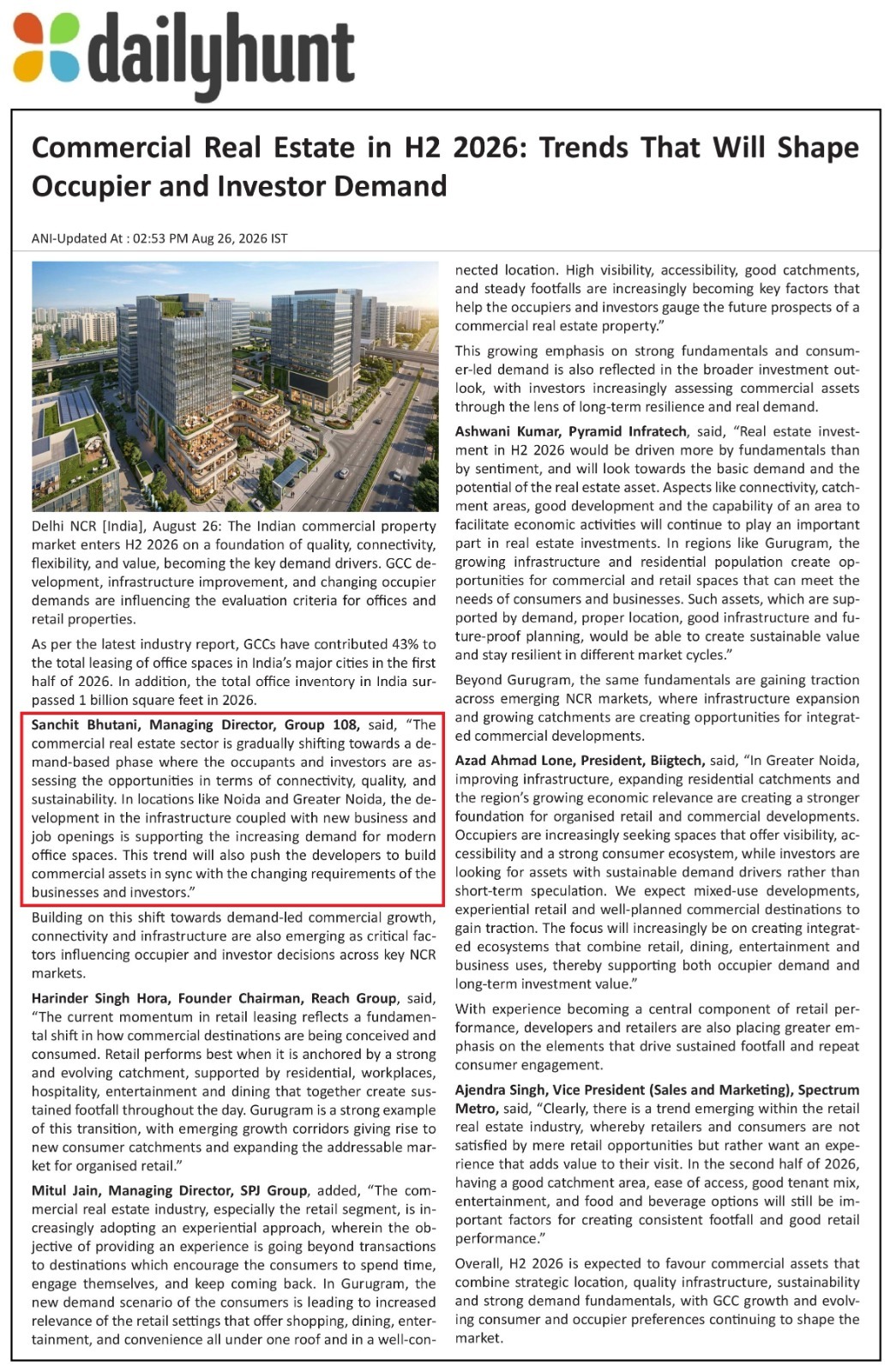 dailyhunt

Commercial Real Estate in H2 2026: Trends That Will Shape Occupier and Investor Demand

ANI-Updated At : 02:53 PM Aug 26, 2026 IST

Delhi NCR [India], August 26: The Indian commercial property market enters H2 2026 on a foundation of quality, connectivity, flexibility, and value, becoming the key demand drivers. GCC development, infrastructure improvement, and changing occupier demands are influencing the evaluation criteria for offices and retail properties.

As per the latest industry report, GCCs have contributed 43% to the total leasing of office spaces in India's major cities in the first half of 2026. In addition, the total office inventory in India surpassed 1 billion square feet in 2026.

Sanchit Bhutani, Managing Director, Group 108, said, "The commercial real estate sector is gradually shifting towards a demand-based phase where the occupants and investors are assessing the opportunities in terms of connectivity, quality, and sustainability. In locations like Noida and Greater Noida, the development in the infrastructure coupled with new business and job openings is supporting the increasing demand for modern office spaces. This trend will also push the developers to build commercial assets in sync with the changing requirements of the businesses and investors."

Building on this shift towards demand-led commercial growth, connectivity and infrastructure are also emerging as critical factors influencing occupier and investor decisions across key NCR markets.

Harinder Singh Hora, Founder Chairman, Reach Group, said, "The current momentum in retail leasing reflects a fundamental shift in how commercial destinations are being conceived and consumed. Retail performs best when it is anchored by a strong and evolving catchment, supported by residential, workplaces, hospitality, entertainment and dining that together create sustained footfall throughout the day. Gurugram is a strong example of this transition, with emerging growth corridors giving rise to new consumer catchments and expanding the addressable market for organised retail."

Mitul Jain, Managing Director, SPJ Group, added, "The commercial real estate industry, especially the retail segment, is increasingly adopting an experiential approach, wherein the objective of providing an experience is going beyond transactions to destinations which encourage the consumers to spend time, engage themselves, and keep coming back. In Gurugram, the new demand scenario of the consumers is leading to increased relevance of the retail settings that offer shopping, dining, entertainment, and convenience all under one roof and in a well-connected location. High visibility, accessibility, good catchments, and steady footfalls are increasingly becoming key factors that help the occupiers and investors gauge the future prospects of a commercial real estate property."

This growing emphasis on strong fundamentals and consumer-led demand is also reflected in the broader investment outlook, with investors increasingly assessing commercial assets through the lens of long-term resilience and real demand.

Ashwani Kumar, Pyramid Infratech, said, "Real estate investment in H2 2026 would be driven more by fundamentals than by sentiment, and will look towards the basic demand and the potential of the real estate asset. Aspects like connectivity, catchment areas, good development and the capability of an area to facilitate economic activities will continue to play an important part in real estate investments. In regions like Gurugram, the growing infrastructure and residential population create opportunities for commercial and retail spaces that can meet the needs of consumers and businesses. Such assets, which are supported by demand, proper location, good infrastructure and future-proof planning, would be able to create sustainable value and stay resilient in different market cycles."

Beyond Gurugram, the same fundamentals are gaining traction across emerging NCR markets, where infrastructure expansion and growing catchments are creating opportunities for integrated commercial developments.

Azad Ahmad Lone, President, Biigtech, said, "In Greater Noida, improving infrastructure, expanding residential catchments and the region's growing economic relevance are creating a stronger foundation for organised retail and commercial developments. Occupiers are increasingly seeking spaces that offer visibility, accessibility and a strong consumer ecosystem, while investors are looking for assets with sustainable demand drivers rather than short-term speculation. We expect mixed-use developments, experiential retail and well-planned commercial destinations to gain traction. The focus will increasingly be on creating integrated ecosystems that combine retail, dining, entertainment and business uses, thereby supporting both occupier demand and long-term investment value."

With experience becoming a central component of retail performance, developers and retailers are also placing greater emphasis on the elements that drive sustained footfall and repeat consumer engagement.

Ajendra Singh, Vice President (Sales and Marketing), Spectrum Metro, said, "Clearly, there is a trend emerging within the retail real estate industry, whereby retailers and consumers are not satisfied by mere retail opportunities but rather want an experience that adds value to their visit. In the second half of 2026, having a good catchment area, ease of access, good tenant mix, entertainment, and food and beverage options will still be important factors for creating consistent footfall and good retail performance."

Overall, H2 2026 is expected to favour commercial assets that combine strategic location, quality infrastructure, sustainability and strong demand fundamentals, with GCC growth and evolving consumer and occupier preferences continuing to shape the market.